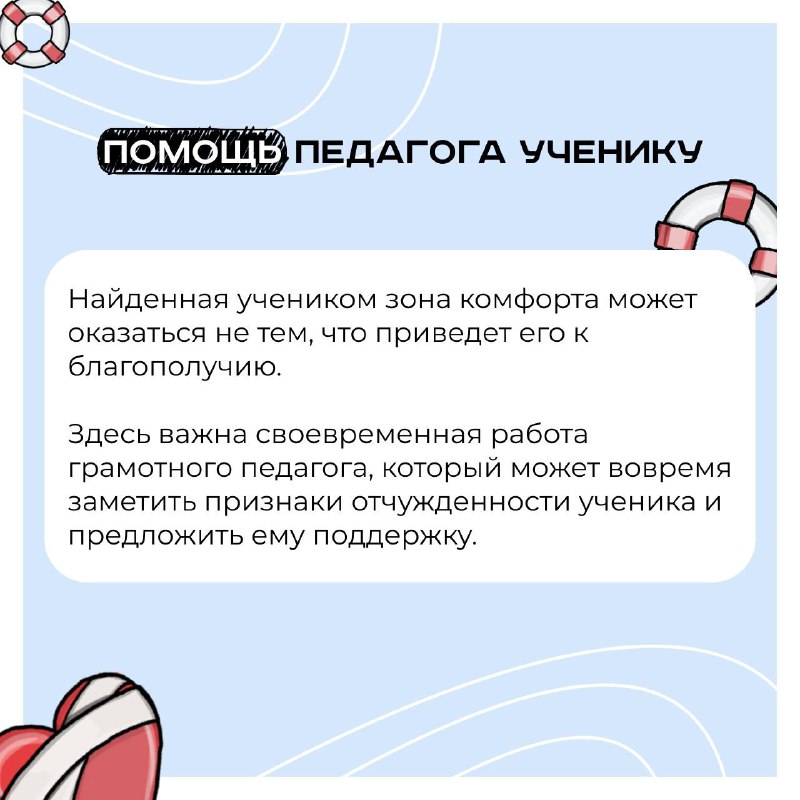 ПОМОЩЬ ПЕДАГОГА УЧЕНИКУ

Найденная учеником зона комфорта может оказаться не тем, что приведет его к благополучию.

Здесь важна своевременная работа грамотного педагога, который может вовремя заметить признаки отчужденности ученика и предложить ему поддержку.